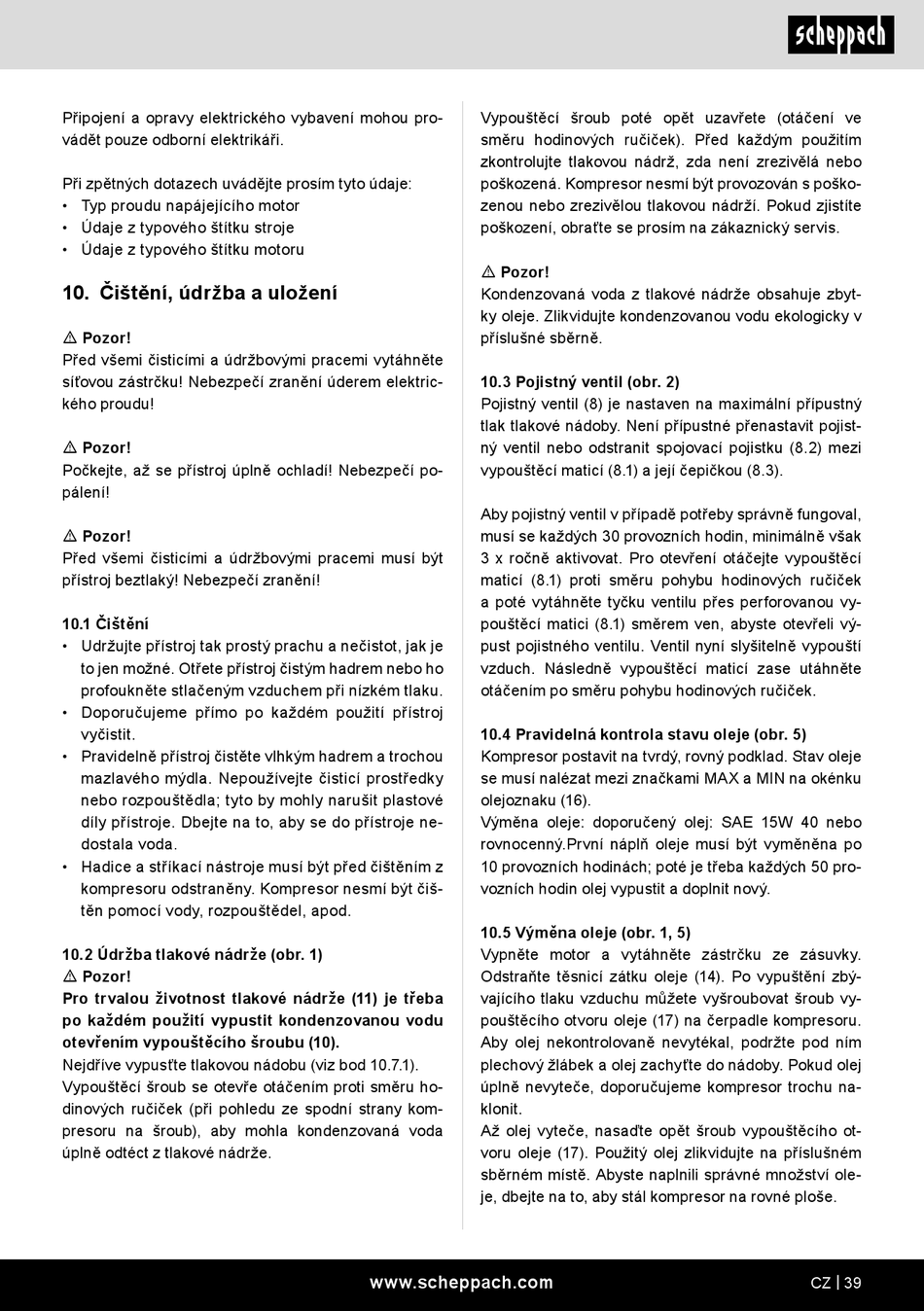 scheppach

Připojení a opravy elektrického vybavení mohou provádět pouze odborní elektrikáři.

Při zpětných dotazech uvádějte prosím tyto údaje:
• Typ proudu napájejícího motor
• Údaje z typového štítku stroje
• Údaje z typového štítku motoru

10. Čištění, údržba a uložení

⚠ Pozor!
Před všemi čisticími a údržbovými pracemi vytáhněte síťovou zástrčku! Nebezpečí zranění úderem elektrického proudu!

⚠ Pozor!
Počkejte, až se přístroj úplně ochladí! Nebezpečí popálení!

⚠ Pozor!
Před všemi čisticími a údržbovými pracemi musí být přístroj beztlaký! Nebezpečí zranění!

10.1 Čištění
• Udržujte přístroj tak prostý prachu a nečistot, jak je to jen možné. Otřete přístroj čistým hadrem nebo ho profoukněte stlačeným vzduchem při nízkém tlaku.
• Doporučujeme přímo po každém použití přístroj vyčistit.
• Pravidelně přístroj čistěte vlhkým hadrem a trochou mazlavého mýdla. Nepoužívejte čisticí prostředky nebo rozpouštědla; tyto by mohly narušit plastové díly přístroje. Dbejte na to, aby se do přístroje nedostala voda.
• Hadice a stříkací nástroje musí být před čištěním z kompresoru odstraněny. Kompresor nesmí být čištěn pomocí vody, rozpouštědel, apod.

10.2 Údržba tlakové nádrže (obr. 1)
⚠ Pozor!
Pro trvalou životnost tlakové nádrže (11) je třeba po každém použití vypustit kondenzovanou vodu otevřením vypouštěcího šroubu (10).
Nejdříve vypusťte tlakovou nádobu (viz bod 10.7.1).
Vypouštěcí šroub se otevře otáčením proti směru hodinových ručiček (při pohledu ze spodní strany kompresoru na šroub), aby mohla kondenzovaná voda úplně odtéct z tlakové nádrže.

Vypouštěcí šroub poté opět uzavřete (otáčení ve směru hodinových ručiček). Před každým použitím zkontrolujte tlakovou nádrž, zda není zrezivělá nebo poškozená. Kompresor nesmí být provozován s poškozenou nebo zrezivělou tlakovou nádrží. Pokud zjistíte poškození, obraťte se prosím na zákaznický servis.

⚠ Pozor!
Kondenzovaná voda z tlakové nádrže obsahuje zbytky oleje. Zlikvidujte kondenzovanou vodu ekologicky v příslušné sběrně.

10.3 Pojistný ventil (obr. 2)
Pojistný ventil (8) je nastaven na maximální přípustný tlak tlakové nádoby. Není přípustné přenastavit pojistný ventil nebo odstranit spojovací pojistku (8.2) mezi vypouštěcí maticí (8.1) a její čepičkou (8.3).

Aby pojistný ventil v případě potřeby správně fungoval, musí se každých 30 provozních hodin, minimálně však 3 x ročně aktivovat. Pro otevření otáčejte vypouštěcí maticí (8.1) proti směru pohybu hodinových ručiček a poté vytáhněte tyčku ventilu přes perforovanou vypouštěcí matici (8.1) směrem ven, abyste otevřeli výpust pojistného ventilu. Ventil nyní slyšitelně vypouští vzduch. Následně vypouštěcí maticí zase utáhněte otáčením po směru pohybu hodinových ručiček.

10.4 Pravidelná kontrola stavu oleje (obr. 5)
Kompresor postavit na tvrdý, rovný podklad. Stav oleje se musí nalézat mezi značkami MAX a MIN na okénku olejoznaku (16).
Výměna oleje: doporučený olej: SAE 15W 40 nebo rovnocenný.První náplň oleje musí být vyměněna po 10 provozních hodinách; poté je třeba každých 50 provozních hodin olej vypustit a doplnit nový.

10.5 Výměna oleje (obr. 1, 5)
Vypněte motor a vytáhněte zástrčku ze zásuvky. Odstraňte těsnicí zátku oleje (14). Po vypuštění zbývajícího tlaku vzduchu můžete vyšroubovat šroub vypouštěcího otvoru oleje (17) na čerpadle kompresoru. Aby olej nekontrolovaně nevytékal, podržte pod ním plechový žlábek a olej zachyťte do nádoby. Pokud olej úplně nevyteče, doporučujeme kompresor trochu naklonit.
Až olej vyteče, nasaďte opět šroub vypouštěcího otvoru oleje (17). Použitý olej zlikvidujte na příslušném sběrném místě. Abyste naplnili správné množství oleje, dbejte na to, aby stál kompresor na rovné ploše.

www.scheppach.com
CZ | 39